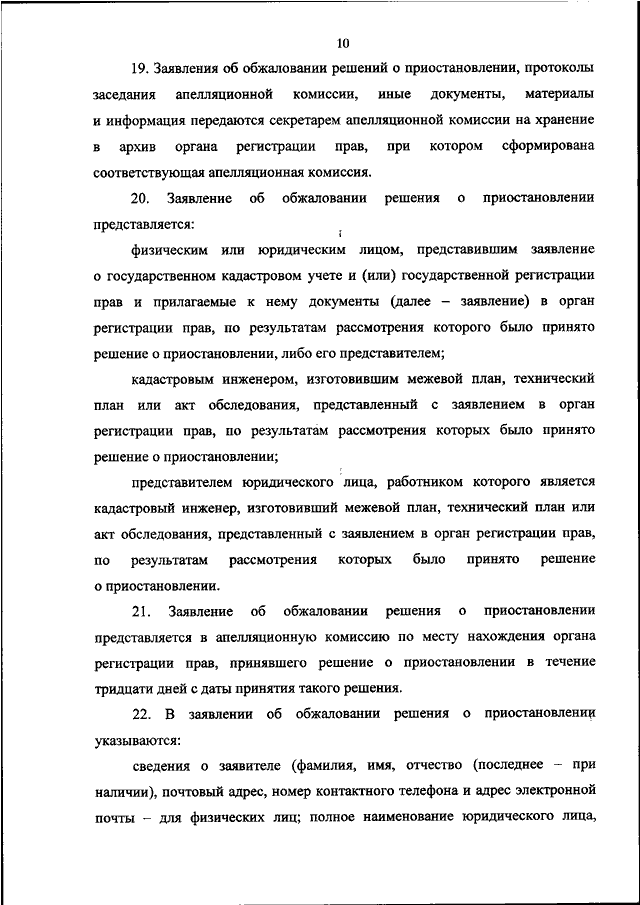 10

19. Заявления об обжаловании решений о приостановлении, протоколы заседания апелляционной комиссии, иные документы, материалы и информация передаются секретарем апелляционной комиссии на хранение в архив органа регистрации прав, при котором сформирована соответствующая апелляционная комиссия.

20. Заявление об обжаловании решения о приостановлении представляется:

физическим или юридическим лицом, представившим заявление о государственном кадастровом учете и (или) государственной регистрации прав и прилагаемые к нему документы (далее – заявление) в орган регистрации прав, по результатам рассмотрения которого было принято решение о приостановлении, либо его представителем;

кадастровым инженером, изготовившим межевой план, технический план или акт обследования, представленный с заявлением в орган регистрации прав, по результатам рассмотрения которых было принято решение о приостановлении;

представителем юридического лица, работником которого является кадастровый инженер, изготовивший межевой план, технический план или акт обследования, представленный с заявлением в орган регистрации прав, по результатам рассмотрения которых было принято решение о приостановлении.

21. Заявление об обжаловании решения о приостановлении представляется в апелляционную комиссию по месту нахождения органа регистрации прав, принявшего решение о приостановлении в течение тридцати дней с даты принятия такого решения.

22. В заявлении об обжаловании решения о приостановлении указываются:

сведения о заявителе (фамилия, имя, отчество (последнее – при наличии), почтовый адрес, номер контактного телефона и адрес электронной почты – для физических лиц; полное наименование юридического лица,